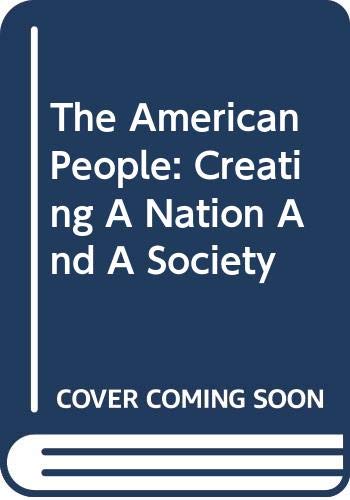 The American People: Creating A Nation And A Society

COVER COMING SOON